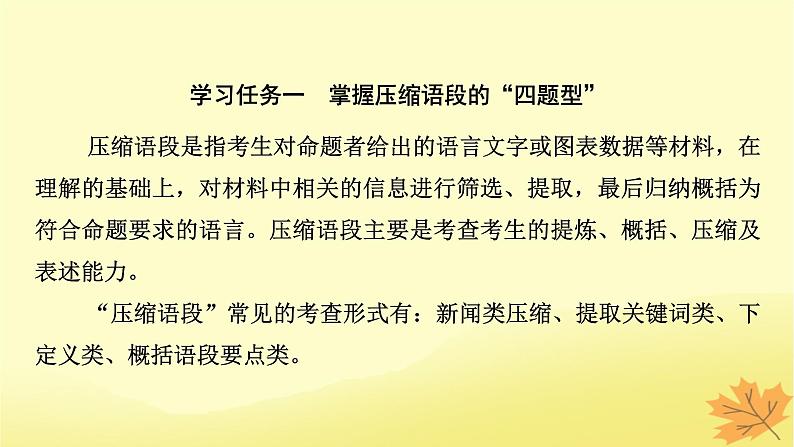 学习任务一　掌握压缩语段的“四题型”

压缩语段是指考生对命题者给出的语言文字或图表数据等材料，在理解的基础上，对材料中相关的信息进行筛选、提取，最后归纳概括为符合命题要求的语言。压缩语段主要是考查考生的提炼、概括、压缩及表述能力。

“压缩语段”常见的考查形式有：新闻类压缩、提取关键词类、下定义类、概括语段要点类。